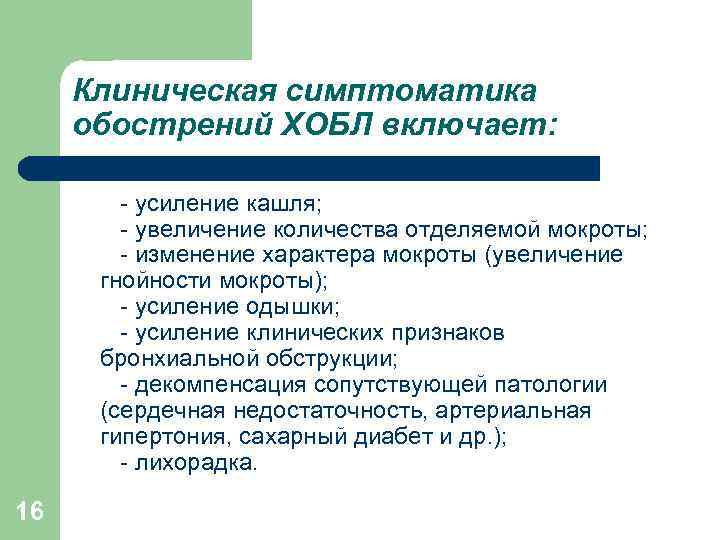 Клиническая симптоматика обострений ХОБЛ включает:

- усиление кашля;
- увеличение количества отделяемой мокроты;
- изменение характера мокроты (увеличение гнойности мокроты);
- усиление одышки;
- усиление клинических признаков бронхиальной обструкции;
- декомпенсация сопутствующей патологии (сердечная недостаточность, артериальная гипертония, сахарный диабет и др.);
- лихорадка.

16